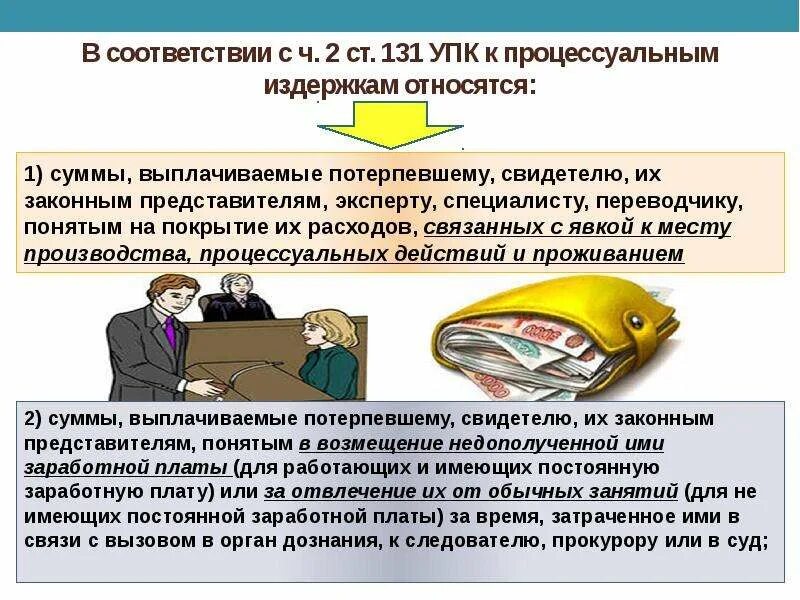 В соответствии с ч. 2 ст. 131 УПК к процессуальным издержкам относятся:

1) суммы, выплачиваемые потерпевшему, свидетелю, их законным представителям, эксперту, специалисту, переводчику, понятым на покрытие их расходов, связанных с явкой к месту производства, процессуальных действий и проживанием

2) суммы, выплачиваемые потерпевшему, свидетелю, их законным представителям, понятым в возмещение недополученной ими заработной платы (для работающих и имеющих постоянную заработную плату) или за отвлечение их от обычных занятий (для не имеющих постоянной заработной платы) за время, затраченное ими в связи с вызовом в орган дознания, к следователю, прокурору или в суд;